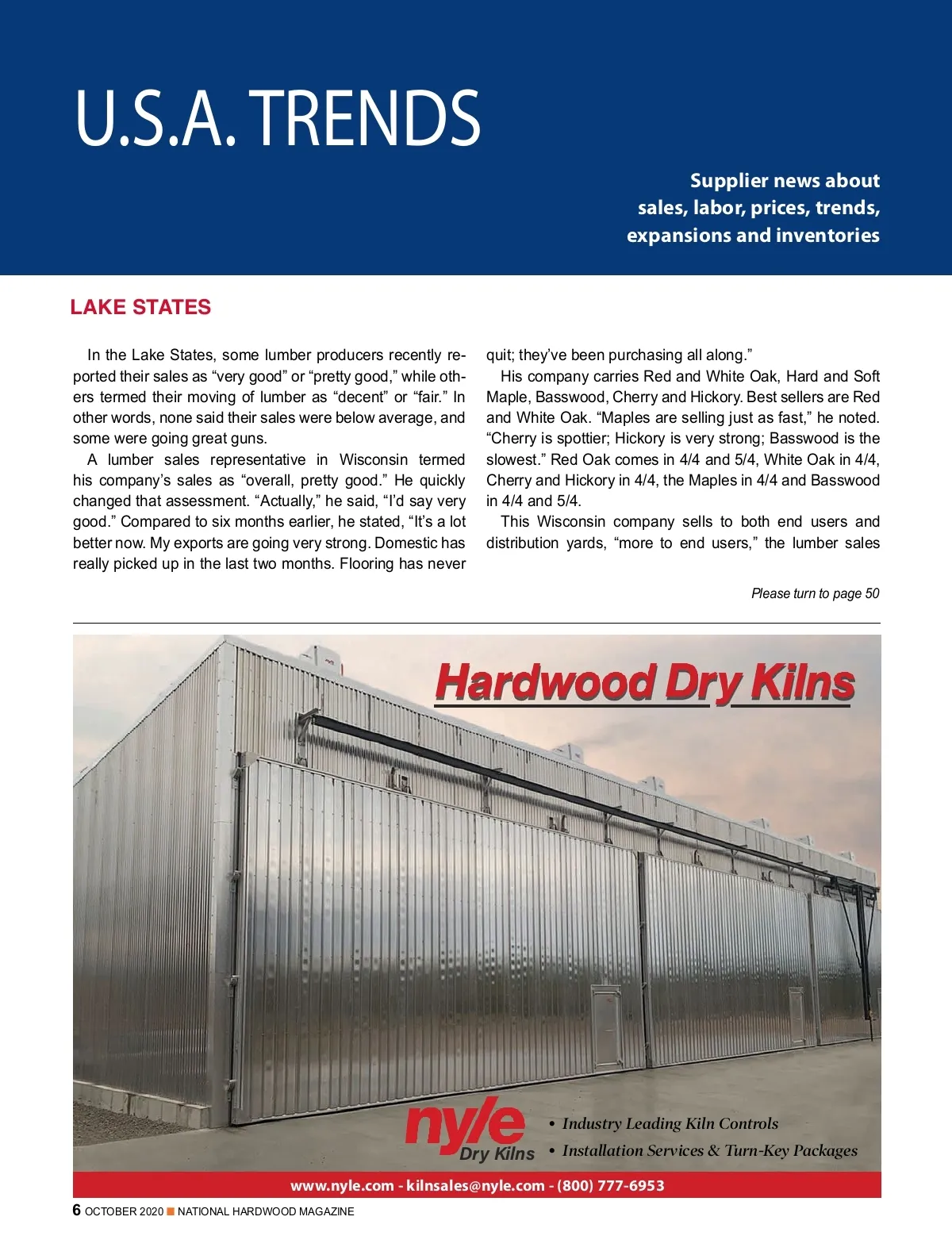 U.S.A. TRENDS

Supplier news about sales, labor, prices, trends, expansions and inventories

LAKE STATES

In the Lake States, some lumber producers recently reported their sales as “very good” or “pretty good,” while others termed their moving of lumber as “decent” or “fair.” In other words, none said their sales were below average, and some were going great guns.

A lumber sales representative in Wisconsin termed his company’s sales as “overall, pretty good.” He quickly changed that assessment. “Actually,” he said, “I’d say very good.” Compared to six months earlier, he stated, “It’s a lot better now. My exports are going very strong. Domestic has really picked up in the last two months. Flooring has never quit; they’ve been purchasing all along.”

His company carries Red and White Oak, Hard and Soft Maple, Basswood, Cherry and Hickory. Best sellers are Red and White Oak. “Maples are selling just as fast,” he noted. “Cherry is spottier; Hickory is very strong; Basswood is the slowest.” Red Oak comes in 4/4 and 5/4, White Oak in 4/4, Cherry and Hickory in 4/4, the Maples in 4/4 and Basswood in 4/4 and 5/4.

This Wisconsin company sells to both end users and distribution yards, “more to end users,” the lumber sales

Please turn to page 50

Hardwood Dry Kilns

nyle Dry Kilns

• Industry Leading Kiln Controls
• Installation Services & Turn-Key Packages

www.nyle.com - kilnsales@nyle.com - (800) 777-6953

6 OCTOBER 2020 NATIONAL HARDWOOD MAGAZINE